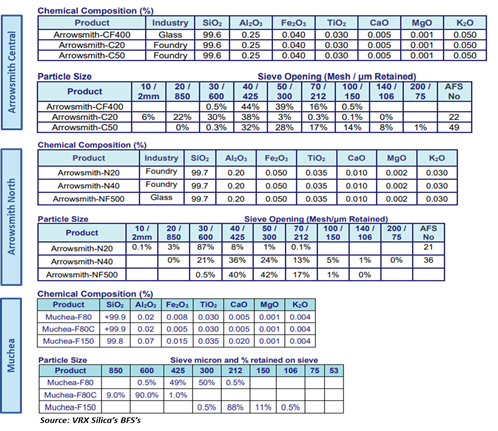 Arrowsmith Central

Chemical Composition (%)

| Product | Industry | $SiO_2$ | $Al_2O_3$ | $Fe_2O_3$ | $TiO_2$ | CaO | MgO | $K_2O$ |
|---|---|---|---|---|---|---|---|---|
| Arrowsmith-CF400 | Glass | 99.6 | 0.25 | 0.040 | 0.030 | 0.005 | 0.001 | 0.050 |
| Arrowsmith-C20 | Foundry | 99.6 | 0.25 | 0.040 | 0.030 | 0.005 | 0.001 | 0.050 |
| Arrowsmith-C50 | Foundry | 99.6 | 0.25 | 0.040 | 0.030 | 0.005 | 0.001 | 0.050 |

Particle Size Sieve Opening (Mesh / µm Retained)

| Product | 10 / 2mm | 20 / 850 | 30 / 600 | 40 / 425 | 50 / 300 | 70 / 212 | 100 / 150 | 140 / 106 | 200 / 75 | AFS No |
|---|---|---|---|---|---|---|---|---|---|---|
| Arrowsmith-CF400 | | | 0.5% | 44% | 39% | 16% | 0.5% | | | |
| Arrowsmith-C20 | 6% | 22% | 30% | 38% | 3% | 0.3% | 0.1% | 0% | | 22 |
| Arrowsmith-C50 | | 0% | 0.3% | 32% | 28% | 17% | 14% | 8% | 1% | 49 |

Arrowsmith North

Chemical Composition (%)

| Product | Industry | $SiO_2$ | $Al_2O_3$ | $Fe_2O_3$ | $TiO_2$ | CaO | MgO | $K_2O$ |
|---|---|---|---|---|---|---|---|---|
| Arrowsmith-N20 | Foundry | 99.7 | 0.20 | 0.050 | 0.035 | 0.010 | 0.002 | 0.030 |
| Arrowsmith-N40 | Foundry | 99.7 | 0.20 | 0.050 | 0.035 | 0.010 | 0.002 | 0.030 |
| Arrowsmith-NF500 | Glass | 99.7 | 0.20 | 0.050 | 0.035 | 0.010 | 0.002 | 0.030 |

Particle Size Sieve Opening (Mesh/µm Retained)

| Product | 10 / 2mm | 20 / 850 | 30 / 600 | 40 / 425 | 50 / 300 | 70 / 212 | 100 / 150 | 140 / 106 | 200 / 75 | AFS No |
|---|---|---|---|---|---|---|---|---|---|---|
| Arrowsmith-N20 | 0.1% | 3% | 87% | 8% | 1% | 0.1% | | | | 21 |
| Arrowsmith-N40 | | 0% | 21% | 36% | 24% | 13% | 5% | 1% | 0% | 36 |
| Arrowsmith-NF500 | | | 0.5% | 40% | 42% | 17% | 1% | 0% | | |

Muchea

Chemical Composition (%)

| Product | $SiO_2$ | $Al_2O_3$ | $Fe_2O_3$ | $TiO_2$ | CaO | MgO | $K_2O$ |
|---|---|---|---|---|---|---|---|
| Muchea-F80 | +99.9 | 0.02 | 0.008 | 0.030 | 0.005 | 0.001 | 0.004 |
| Muchea-F80C | +99.9 | 0.02 | 0.005 | 0.030 | 0.005 | 0.001 | 0.004 |
| Muchea-F150 | 99.8 | 0.07 | 0.015 | 0.035 | 0.020 | 0.001 | 0.004 |

Particle Size Sieve micron and % retained on sieve

| Product | 850 | 600 | 425 | 300 | 212 | 150 | 106 | 75 | 53 |
|---|---|---|---|---|---|---|---|---|---|
| Muchea-F80 | | 0.5% | 49% | 50% | 0.5% | | | | |
| Muchea-F80C | 9.0% | 90.0% | 1.0% | | | | | | |
| Muchea-F150 | | | | 0.5% | 88% | 11% | 0.5% | | |

Source: VRX Silica's BFS's